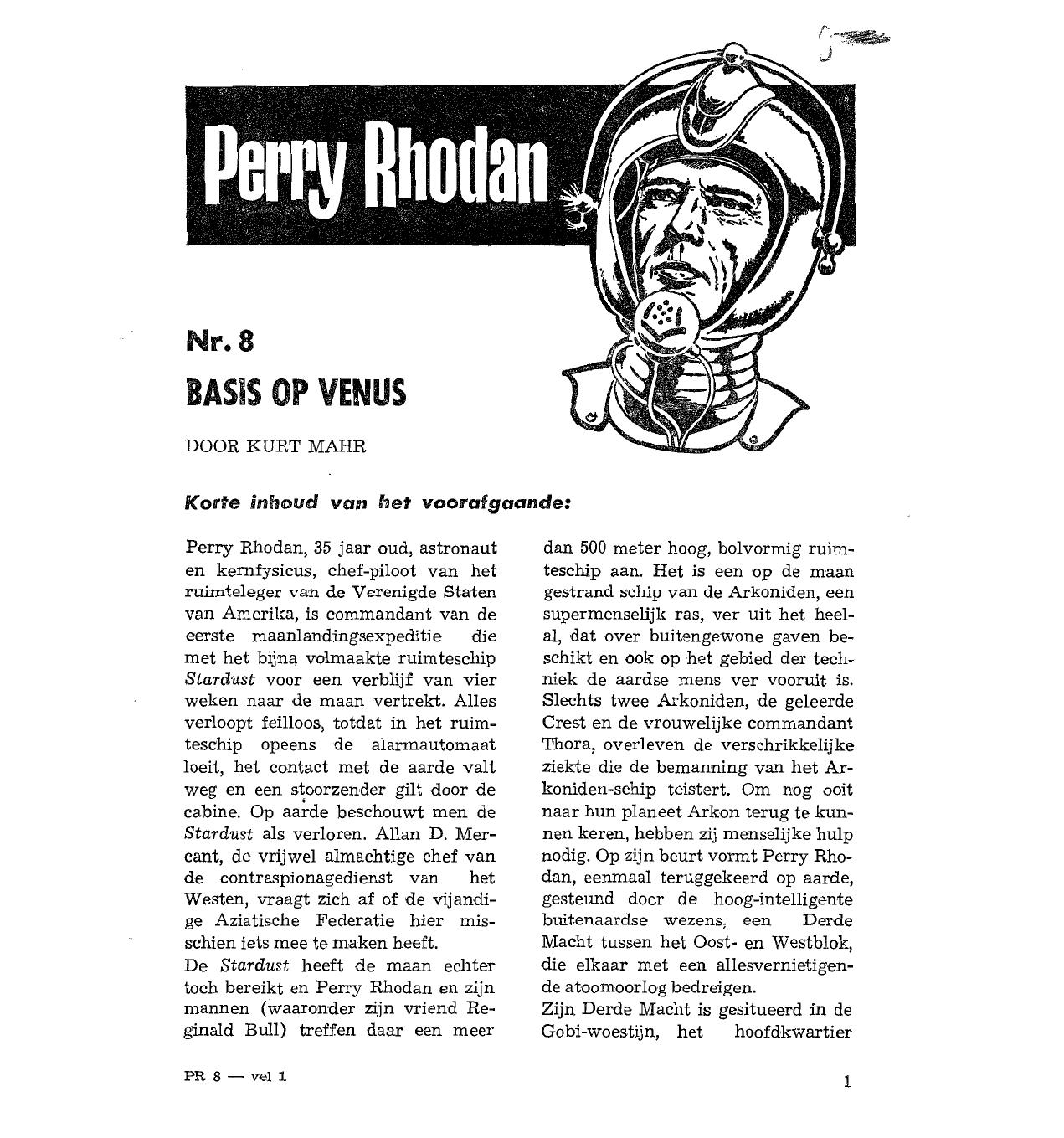 Perry Rhodan

Nr. 8

BASIS OP VENUS

DOOR KURT MAHR

Korte inhoud van het voorafgaande:

Perry Rhodan, 35 jaar oud, astronaut en kernfysicus, chef-piloot van het ruimteleger van de Verenigde Staten van Amerika, is commandant van de eerste maanlandingsexpeditie die met het bijna volmaakte ruimteschip Stardust voor een verblijf van vier weken naar de maan vertrekt. Alles verloopt feilloos, totdat in het ruimteschip opeens de alarmautomaat loeit, het contact met de aarde valt weg en een stoorzender gilt door de cabine. Op aarde beschouwt men de Stardust als verloren. Allan D. Mercant, de vrijwel almachtige chef van de contraspionagedienst van het Westen, vraagt zich af of de vijandige Aziatische Federatie hier misschien iets mee te maken heeft.
De Stardust heeft de maan echter toch bereikt en Perry Rhodan en zijn mannen (waaronder zijn vriend Reginald Bull) treffen daar een meer dan 500 meter hoog, bolvormig ruimteschip aan. Het is een op de maan gestrand schip van de Arkoniden, een supermenselijk ras, ver uit het heelal, dat over buitengewone gaven beschikt en ook op het gebied der techniek de aardse mens ver vooruit is. Slechts twee Arkoniden, de geleerde Crest en de vrouwelijke commandant Thora, overleven de verschrikkelijke ziekte die de bemanning van het Arkoniden-schip teistert. Om nog ooit naar hun planeet Arkon terug te kunnen keren, hebben zij menselijke hulp nodig. Op zijn beurt vormt Perry Rhodan, eenmaal teruggekeerd op aarde, gesteund door de hoog-intelligente buitenaardse wezens, een Derde Macht tussen het Oost- en Westblok, die elkaar met een allesvernietigende atoomoorlog bedreigen.
Zijn Derde Macht is gesitueerd in de Gobi-woestijn, het hoofdkwartier

PR 8 — vel 1

1